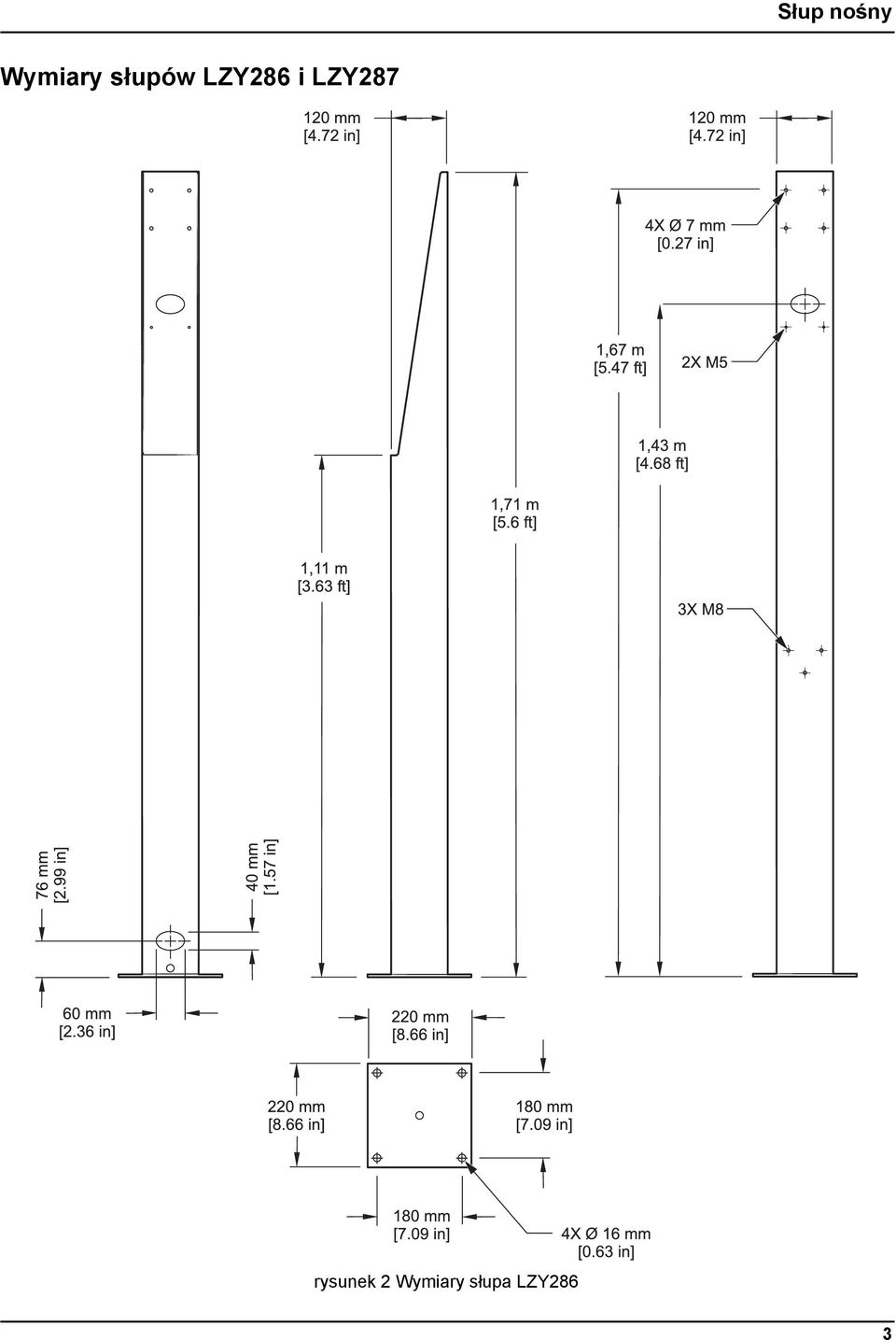 Słup nośny

Wymiary słupów LZY286 i LZY287

120 mm
[4.72 in]

120 mm
[4.72 in]

4X Ø 7 mm
[0.27 in]

1,67 m
[5.47 ft]

2X M5

1,43 m
[4.68 ft]

1,71 m
[5.6 ft]

1,11 m
[3.63 ft]

3X M8

76 mm
[2.99 in]

40 mm
[1.57 in]

60 mm
[2.36 in]

220 mm
[8.66 in]

220 mm
[8.66 in]

180 mm
[7.09 in]

180 mm
[7.09 in]

4X Ø 16 mm
[0.63 in]

rysunek 2 Wymiary słupa LZY286

3